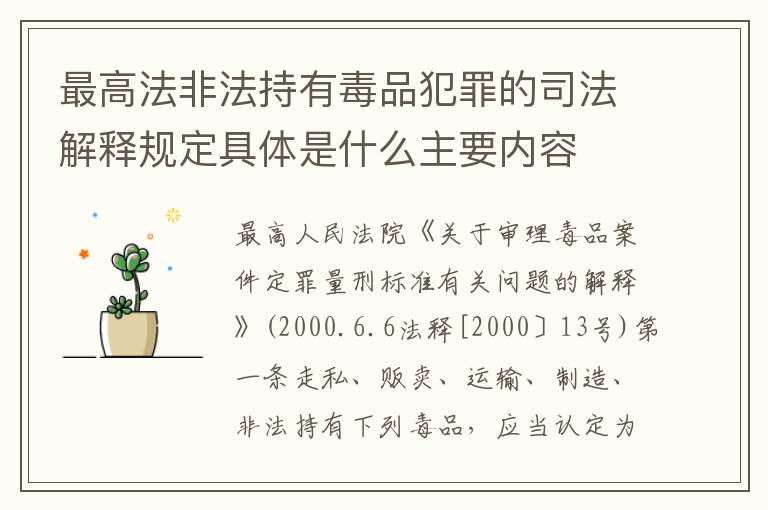 最高法非法持有毒品犯罪的司法解释规定具体是什么主要内容

最高人民法院《关于审理毒品案件定罪量刑标准有关问题的解释》（2000.6.6法释[2000〕13号）第一条走私、贩卖、运输、制造、非法持有下列毒品，应当认定为